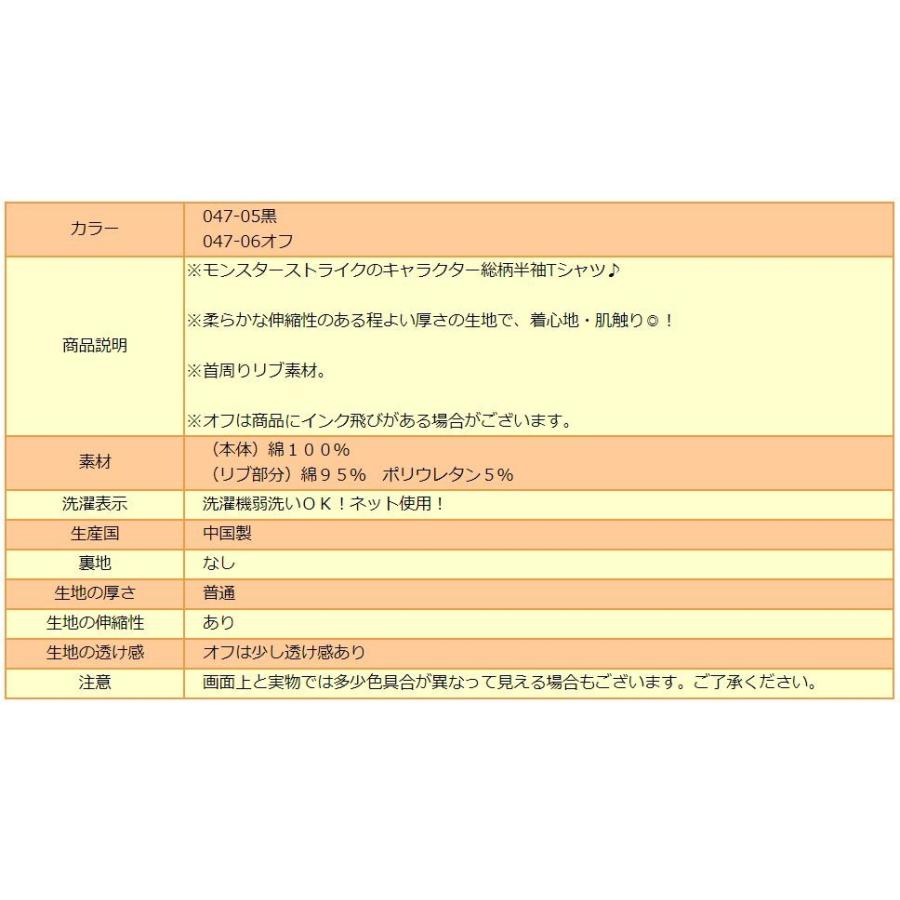 | カラー | 047-05黒<br>047-06オフ |
|---|---|
| 商品説明 | ※モンスターストライクのキャラクター総柄半袖Tシャツ♪<br><br>※柔らかな伸縮性のある程よい厚さの生地で、着心地・肌触り◎！<br><br>※首周りリブ素材。<br><br>※オフは商品にインク飛びがある場合がございます。 |
| 素材 | （本体）綿１００％<br>（リブ部分）綿９５％　ポリウレタン５％ |
| 洗濯表示 | 洗濯機弱洗いＯＫ！ネット使用！ |
| 生産国 | 中国製 |
| 裏地 | なし |
| 生地の厚さ | 普通 |
| 生地の伸縮性 | あり |
| 生地の透け感 | オフは少し透け感あり |
| 注意 | 画面上と実物では多少色具合が異なって見える場合もございます。ご了承ください。 |